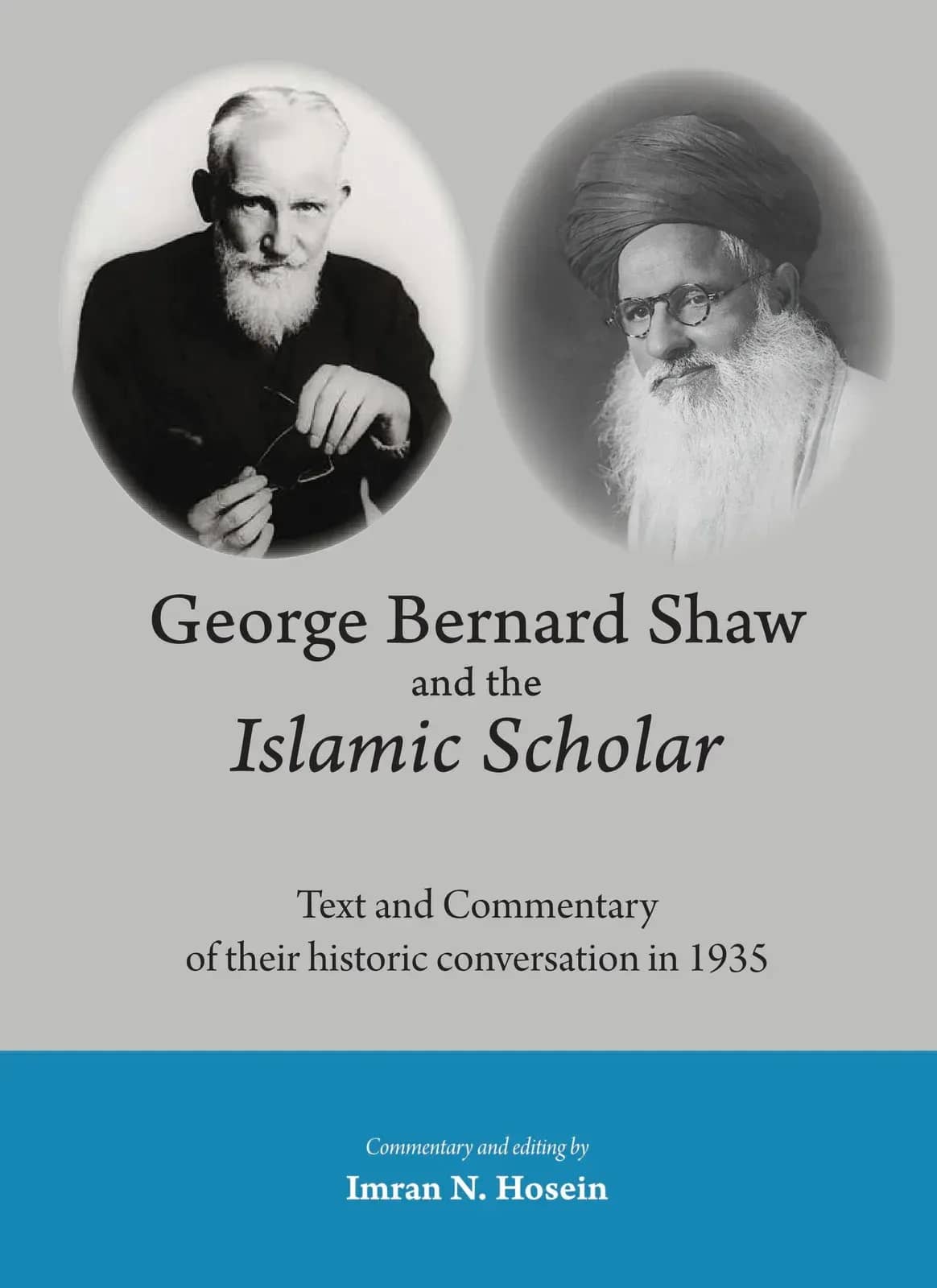 George Bernard Shaw
and the
Islamic Scholar

Text and Commentary
of their historic conversation in 1935

Commentary and editing by
Imran N. Hosein